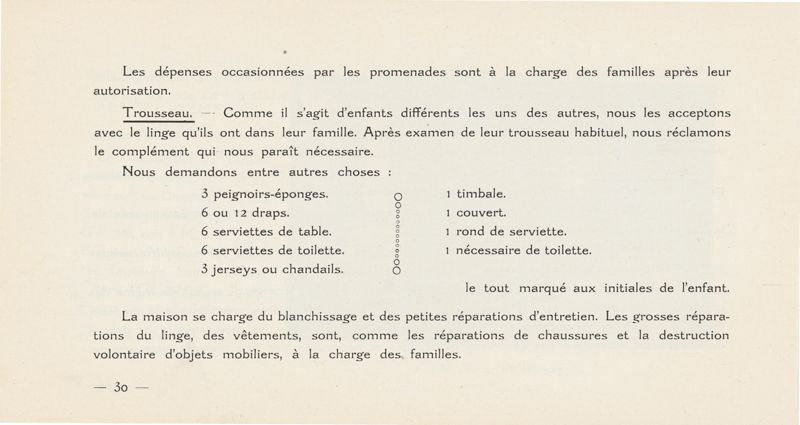 Les dépenses occasionnées par les promenades sont à la charge des familles après leur autorisation.

Trousseau. — Comme il s'agit d'enfants différents les uns des autres, nous les acceptons avec le linge qu'ils ont dans leur famille. Après examen de leur trousseau habituel, nous réclamons le complément qui nous paraît nécessaire.

Nous demandons entre autres choses :

3 peignoirs-éponges.
6 ou 12 draps.
6 serviettes de table.
6 serviettes de toilette.
3 jerseys ou chandails.

1 timbale.
1 couvert.
1 rond de serviette.
1 nécessaire de toilette.

le tout marqué aux initiales de l'enfant.

La maison se charge du blanchissage et des petites réparations d'entretien. Les grosses réparations du linge, des vêtements, sont, comme les réparations de chaussures et la destruction volontaire d'objets mobiliers, à la charge des familles.

— 30 —